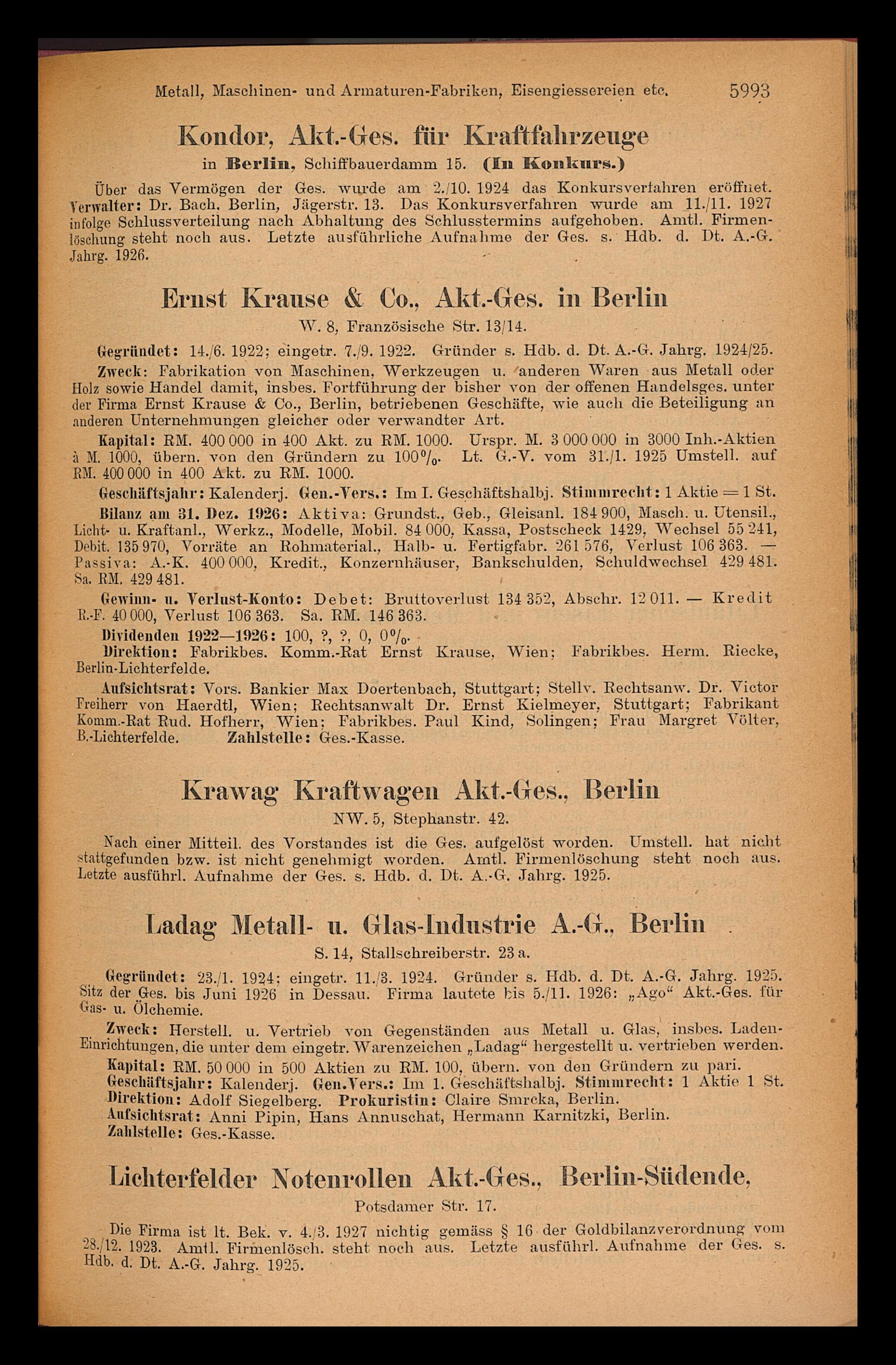 Metall, Maschinen- und Armaturen-Fabriken, Eisengiessereien etc. 5993

Kondor, Akt.-Ges. für Kraftfahrzeuge

in Berlin, Schiffbauerdamm 15. (In Konkurs.)

Über das Vermögen der Ges. wurde am 2./10. 1924 das Konkursverfahren eröffnet. Verwalter: Dr. Bach, Berlin, Jägerstr. 13. Das Konkursverfahren wurde am 11./11. 1927 infolge Schlussverteilung nach Abhaltung des Schlusstermins aufgehoben. Amtl. Firmenlöschung steht noch aus. Letzte ausführliche Aufnahme der Ges. s. Hdb. d. Dt. A.-G. Jahrg. 1926.

Ernst Krause & Co., Akt.-Ges. in Berlin

W. 8, Französische Str. 13/14.

Gegründet: 14./6. 1922; eingetr. 7./9. 1922. Gründer s. Hdb. d. Dt. A.-G. Jahrg. 1924/25.

Zweck: Fabrikation von Maschinen, Werkzeugen u. anderen Waren aus Metall oder Holz sowie Handel damit, insbes. Fortführung der bisher von der offenen Handelsges. unter der Firma Ernst Krause & Co., Berlin, betriebenen Geschäfte, wie auch die Beteiligung an anderen Unternehmungen gleicher oder verwandter Art.

Kapital: RM. 400 000 in 400 Akt. zu RM. 1000. Urspr. M. 3 000 000 in 3000 Inh.-Aktien à M. 1000, übern. von den Gründern zu 100%. Lt. G.-V. vom 31./1. 1925 Umstell. auf RM. 400 000 in 400 Akt. zu RM. 1000.

Geschäftsjahr: Kalenderj. Gen.-Vers.: Im I. Geschäftshalbj. Stimmrecht: 1 Aktie = 1 St.

Bilanz am 31. Dez. 1926: Aktiva: Grundst., Geb., Gleisanl. 184 900, Masch. u. Utensil., Licht- u. Kraftanl., Werkz., Modelle, Mobil. 84 000, Kassa, Postscheck 1429, Wechsel 55 241, Debit. 135 970, Vorräte an Rohmaterial., Halb- u. Fertigfabr. 261 576, Verlust 106 363. — Passiva: A.-K. 400 000, Kredit., Konzernhäuser, Bankschulden, Schuldwechsel 429 481. Sa. RM. 429 481.

Gewinn- u. Verlust-Konto: Debet: Bruttoverlust 134 352, Abschr. 12 011. — Kredit R.-F. 40 000, Verlust 106 363. Sa. RM. 146 363.

Dividenden 1922—1926: 100, ?, ?, 0, 0%.

Direktion: Fabrikbes. Komm.-Rat Ernst Krause, Wien; Fabrikbes. Herm. Riecke, Berlin-Lichterfelde.

Aufsichtsrat: Vors. Bankier Max Doertenbach, Stuttgart; Stellv. Rechtsanw. Dr. Victor Freiherr von Haerdtl, Wien; Rechtsanwalt Dr. Ernst Kielmeyer, Stuttgart; Fabrikant Komm.-Rat Rud. Hofherr, Wien; Fabrikbes. Paul Kind, Solingen; Frau Margret Völter, B.-Lichterfelde. Zahlstelle: Ges.-Kasse.

Krawag Kraftwagen Akt.-Ges., Berlin

NW. 5, Stephanstr. 42.

Nach einer Mitteil. des Vorstandes ist die Ges. aufgelöst worden. Umstell. hat nicht stattgefunden bzw. ist nicht genehmigt worden. Amtl. Firmenlöschung steht noch aus. Letzte ausführl. Aufnahme der Ges. s. Hdb. d. Dt. A.-G. Jahrg. 1925.

Ladag Metall- u. Glas-Industrie A.-G., Berlin

S. 14, Stallschreiberstr. 23 a.

Gegründet: 23./1. 1924; eingetr. 11./3. 1924. Gründer s. Hdb. d. Dt. A.-G. Jahrg. 1925. Sitz der Ges. bis Juni 1926 in Dessau. Firma lautete bis 5./11. 1926: „Ago“ Akt.-Ges. für Gas- u. Ölchemie.

Zweck: Herstell. u. Vertrieb von Gegenständen aus Metall u. Glas, insbes. Laden-Einrichtungen, die unter dem eingetr. Warenzeichen „Ladag“ hergestellt u. vertrieben werden.

Kapital: RM. 50 000 in 500 Aktien zu RM. 100, übern. von den Gründern zu pari.

Geschäftsjahr: Kalenderj. Gen.Vers.: Im 1. Geschäftshalbj. Stimmrecht: 1 Aktie 1 St.

Direktion: Adolf Siegelberg. Prokuristin: Claire Smrcka, Berlin.

Aufsichtsrat: Anni Pipin, Hans Annuschat, Hermann Karnitzki, Berlin.

Zahlstelle: Ges.-Kasse.

Lichterfelder Notenrollen Akt.-Ges., Berlin-Südende,

Potsdamer Str. 17.

Die Firma ist lt. Bek. v. 4./3. 1927 nichtig gemäss § 16 der Goldbilanzverordnung vom 28./12. 1923. Amtl. Firmenlösch. steht noch aus. Letzte ausführl. Aufnahme der Ges. s. Hdb. d. Dt. A.-G. Jahrg. 1925.